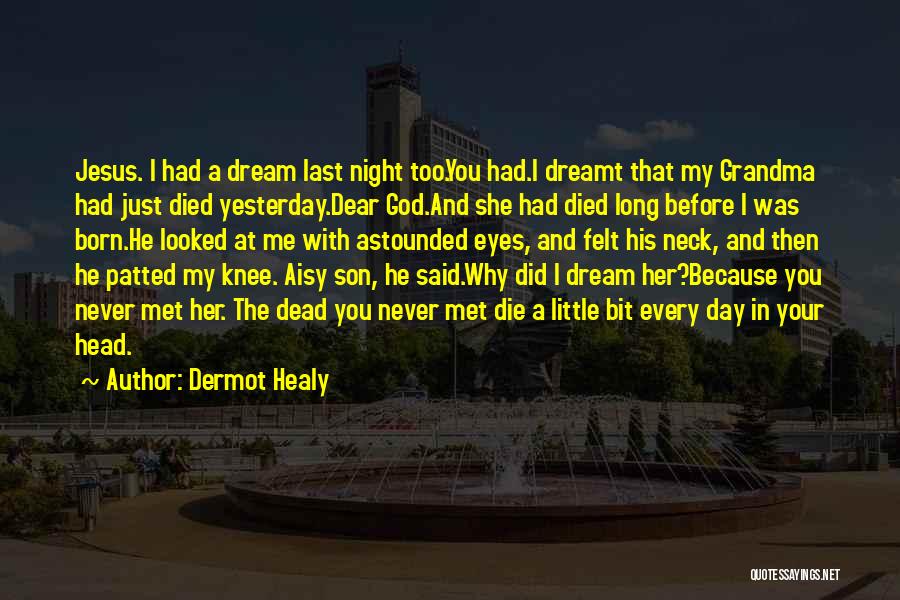 Jesus. I had a dream last night too.You had.I dreamt that my Grandma had just died yesterday.Dear God.And she had died long before I was born.He looked at me with astounded eyes, and felt his neck, and then he patted my knee. Aisy son, he said.Why did I dream her?Because you never met her. The dead you never met die a little bit every day in your head.

~ Author: Dermot Healy

QUOTESSAYINGS.NET